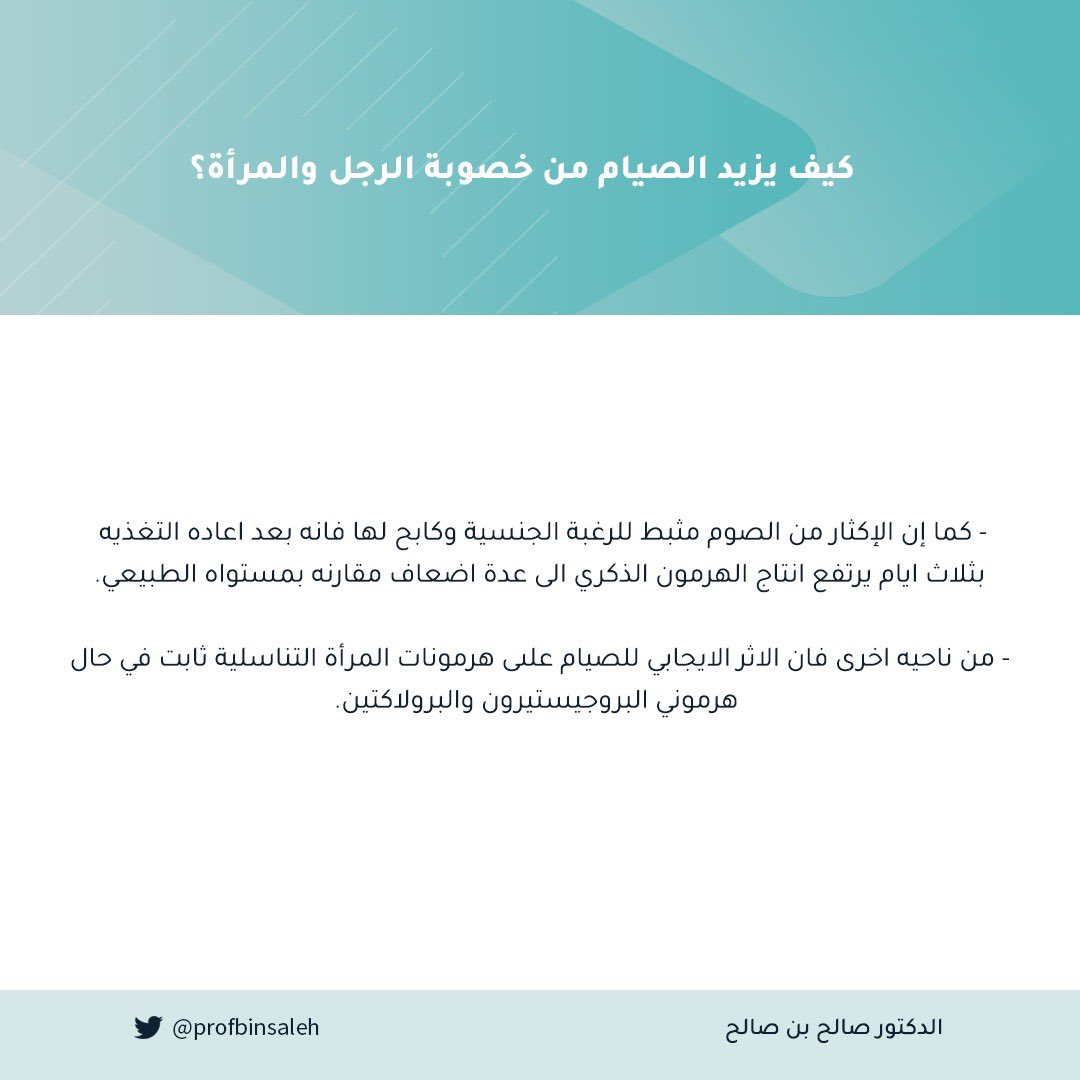 كيف يزيد الصيام من خصوبة الرجل والمرأة؟

- كما إن الإكثار من الصوم مثبط للرغبة الجنسية وكابح لها فانه بعد اعاده التغذيه بثلاث ايام يرتفع انتاج الهرمون الذكري الى عدة اضعاف مقارنه بمستواه الطبيعي.

- من ناحيه اخرى فان الاثر الايجابي للصيام على هرمونات المرأة التناسلية ثابت في حال هرموني البروجيستيرون والبرولاكتين.

الدكتور صالح بن صالح

@profbinsaleh